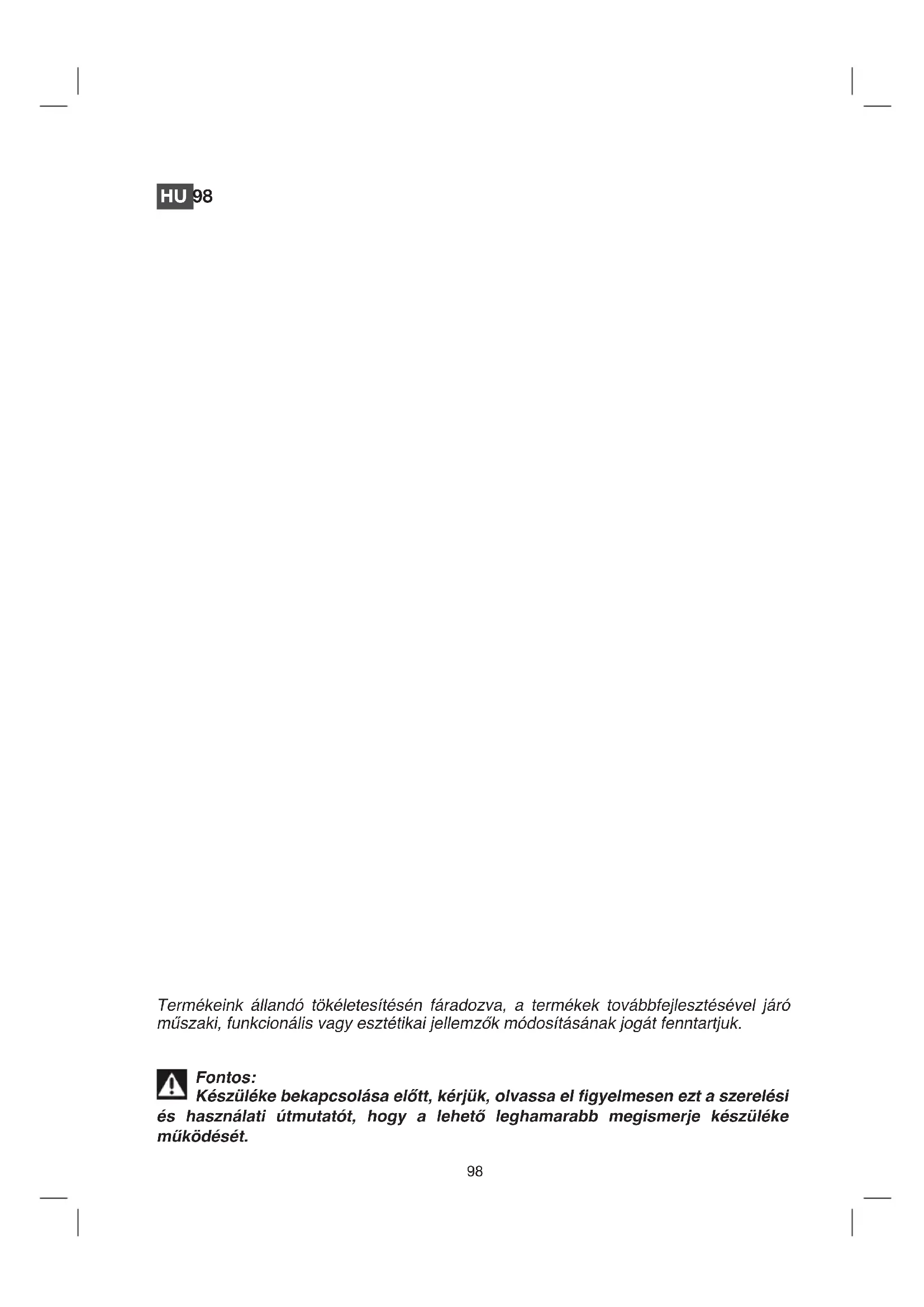 HU 98

Termékeink állandó tökéletesítésén fáradozva, a termékek továbbfejlesztésével járó műszaki, funkcionális vagy esztétikai jellemzők módosításának jogát fenntartjuk.

Fontos:
Készüléke bekapcsolása előtt, kérjük, olvassa el figyelmesen ezt a szerelési és használati útmutatót, hogy a lehető leghamarabb megismerje készüléke működését.

98